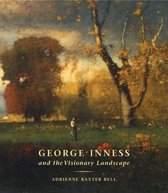 GEORGE INNESS
and the Visionary Landscape

ADRIENNE BAXTER BELL